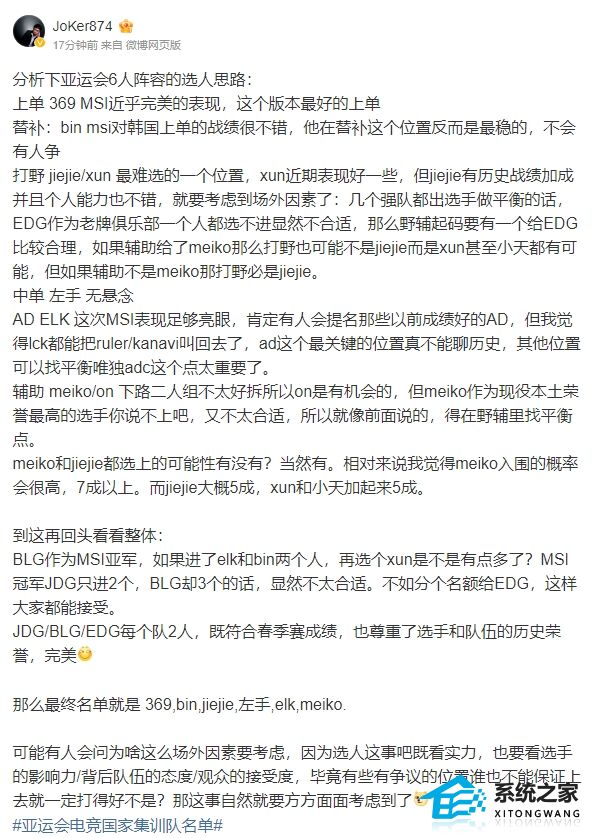 JoKer874
17分钟前 来自 微博网页版

分析下亚运会6人阵容的选人思路：
上单 369 MSI近乎完美的表现，这个版本最好的上单
替补：bin msi对韩国上单的战绩很不错，他在替补这个位置反而是最稳的，不会有人争
打野 jiejie/xun 最难选的一个位置，xun近期表现好一些，但jiejie有历史战绩加成并且个人能力也不错，就要考虑到场外因素了：几个强队都出选手做平衡的话，EDG作为老牌俱乐部一个人都选不进显然不合适，那么野辅起码要有一个给EDG比较合理，如果辅助给了meiko那么打野也可能不是jiejie而是xun甚至小天都有可能，但如果辅助不是meiko那打野必是jiejie。
中单 左手 无悬念
AD ELK 这次MSI表现足够亮眼，肯定有人会提名那些以前成绩好的AD，但我觉得lck都能把ruler/kanavi叫回去了，ad这个最关键的位置真不能聊历史，其他位置可以找平衡唯独adc这个点太重要了。
辅助 meiko/on 下路二人组不太好拆所以on是有机会的，但meiko作为现役本土荣誉最高的选手你说不上吧，又不太合适，所以就像前面说的，得在野辅里找平衡点。
meiko和jiejie都选上的可能性有没有？当然有。相对来说我觉得meiko入围的概率会很高，7成以上。而jiejie大概5成，xun和小天加起来5成。

到这再回头看看整体：
BLG作为MSI亚军，如果进了elk和bin两个人，再选个xun是不是有点多了？MSI冠军JDG只进2个，BLG却3个的话，显然不太合适。不如分个名额给EDG，这样大家都能接受。
JDG/BLG/EDG每个队2人，既符合春季赛成绩，也尊重了选手和队伍的历史荣誉，完美

那么最终名单就是 369,bin,jiejie,左手,elk,meiko.

可能有人会问为啥这么场外因素要考虑，因为选人这事吧既看实力，也要看选手的影响力/背后队伍的态度/观众的接受度，毕竟有些有争议的位置谁也不能保证上去就一定打得好不是？那这事自然就要方方面面考虑到了
#亚运会电竞国家集训队名单#

系统之家
XITONGWANG